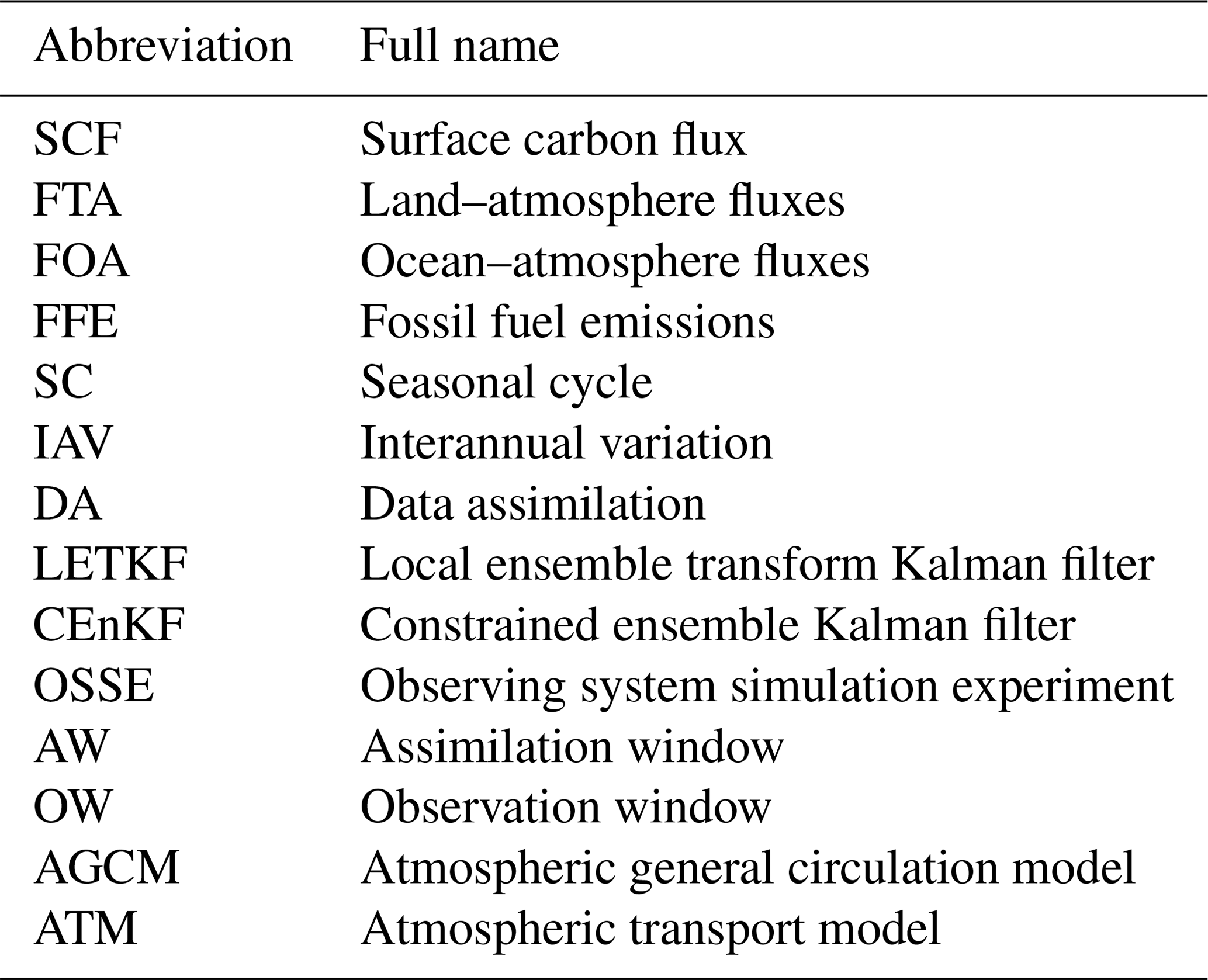 | Abbreviation | Full name |
|---|---|
| SCF | Surface carbon flux |
| FTA | Land–atmosphere fluxes |
| FOA | Ocean–atmosphere fluxes |
| FFE | Fossil fuel emissions |
| SC | Seasonal cycle |
| IAV | Interannual variation |
| DA | Data assimilation |
| LETKF | Local ensemble transform Kalman filter |
| CEnKF | Constrained ensemble Kalman filter |
| OSSE | Observing system simulation experiment |
| AW | Assimilation window |
| OW | Observation window |
| AGCM | Atmospheric general circulation model |
| ATM | Atmospheric transport model |